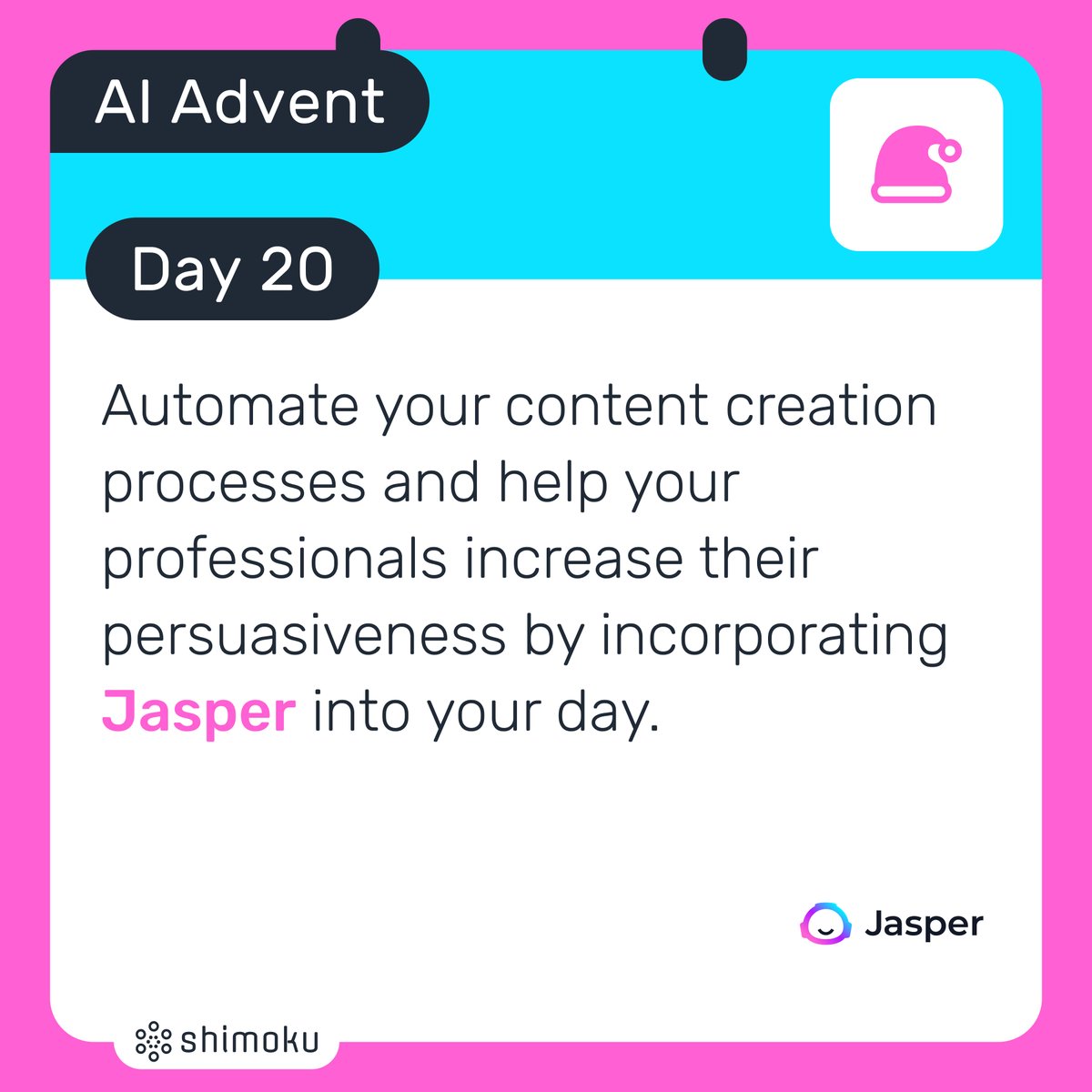 AI Advent

Day 20

Automate your content creation processes and help your professionals increase their persuasiveness by incorporating Jasper into your day.

Jasper

shimoku